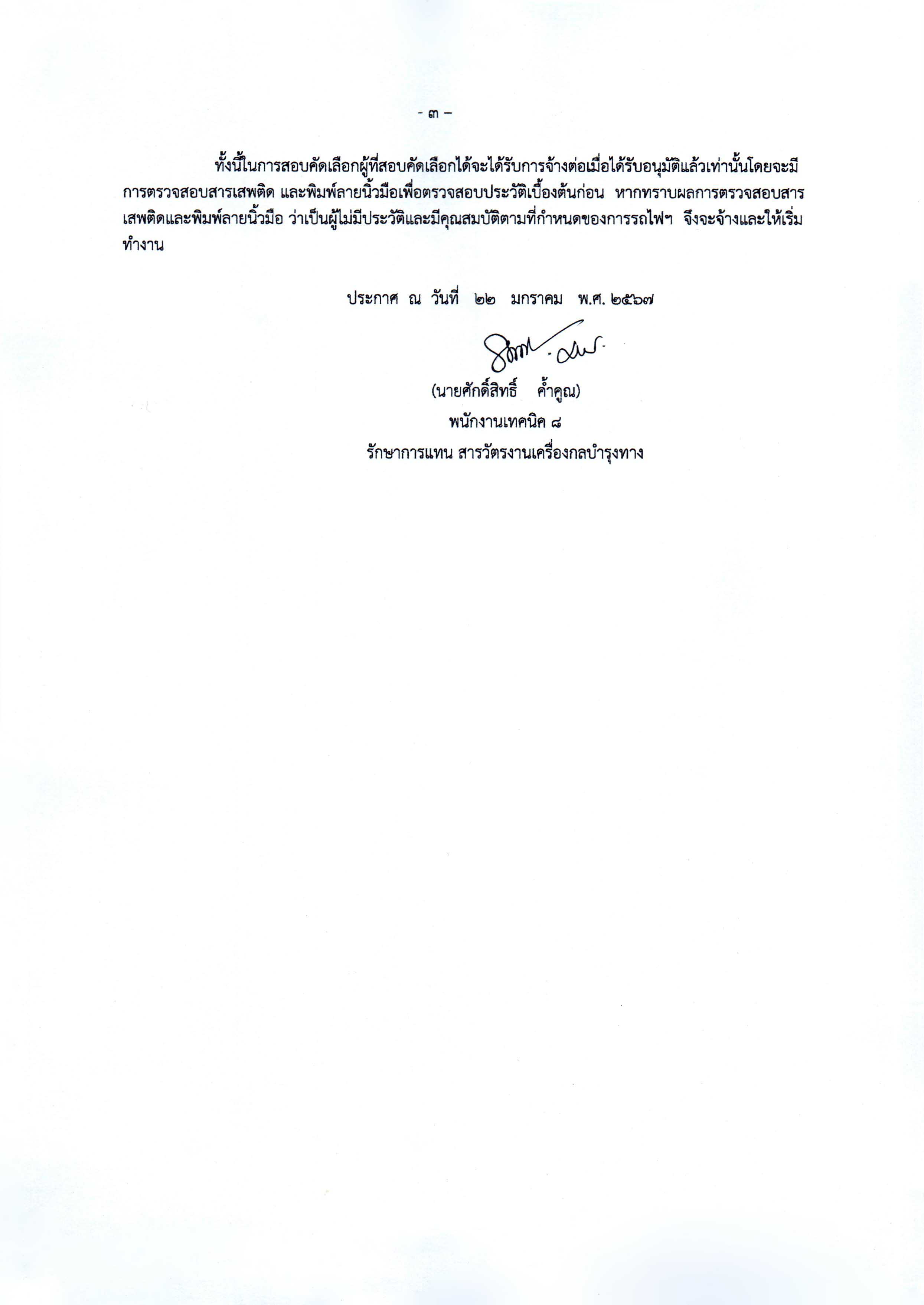 - ๓ -

ทั้งนี้ในการสอบคัดเลือกผู้ที่สอบคัดเลือกได้จะได้รับการจ้างต่อเมื่อได้รับอนุมัติแล้วเท่านั้นโดยจะมีการตรวจสอบสารเสพติด และพิมพ์ลายนิ้วมือเพื่อตรวจสอบประวัติเบื้องต้นก่อน หากทราบผลการตรวจสอบสารเสพติดและพิมพ์ลายนิ้วมือ ว่าเป็นผู้ไม่มีประวัติและมีคุณสมบัติตามที่กำหนดของการรถไฟฯ จึงจะจ้างและให้เริ่มทำงาน

ประกาศ ณ วันที่ ๒๒ มกราคม พ.ศ. ๒๕๖๗

(นายศักดิ์สิทธิ์ ค้ำคูณ)
พนักงานเทคนิค ๘
รักษาการแทน สารวัตรงานเครื่องกลบำรุงทาง